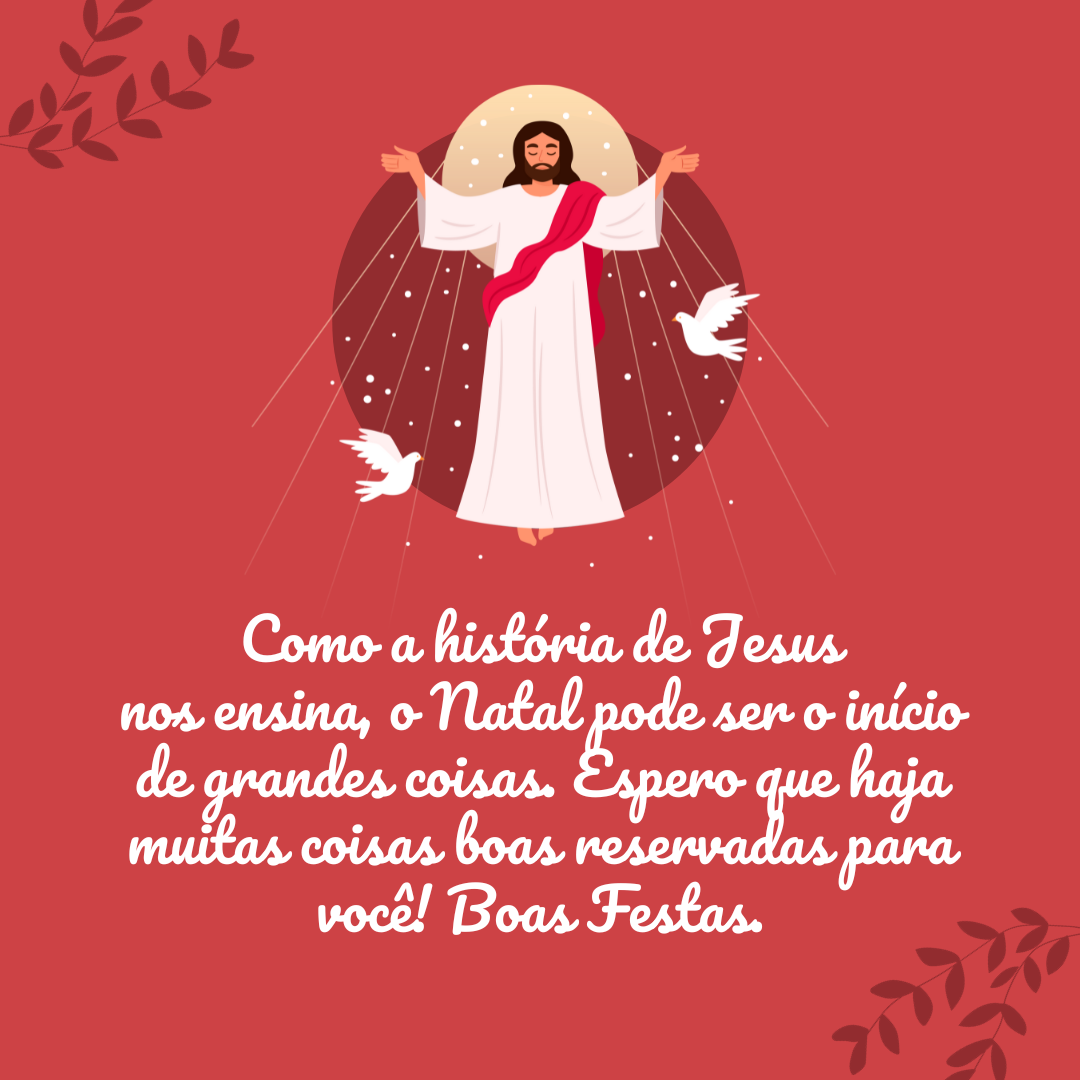 Como a história de Jesus nos ensina, o Natal pode ser o início de grandes coisas. Espero que haja muitas coisas boas reservadas para você! Boas Festas.